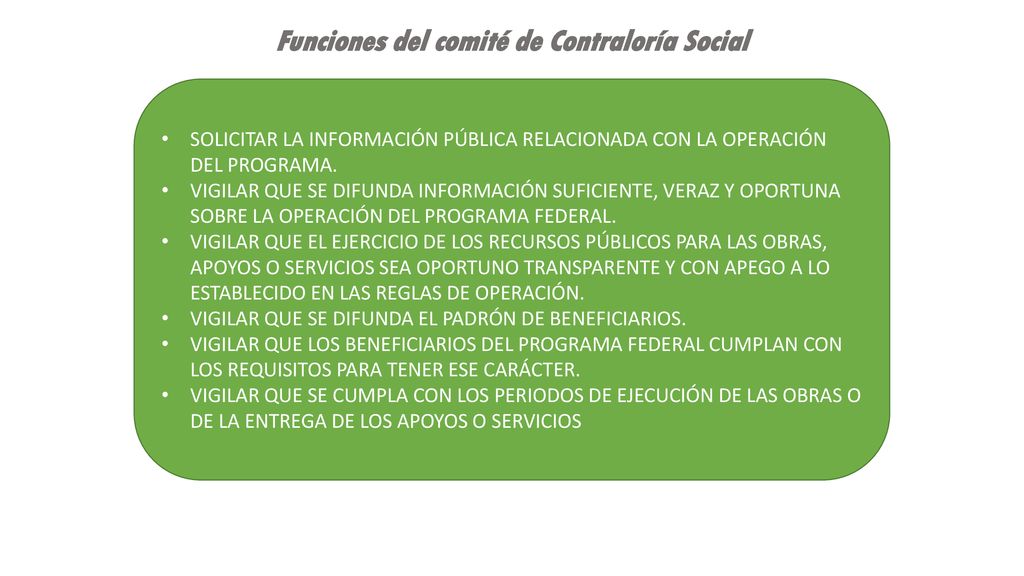 Funciones del comité de Contraloría Social

• SOLICITAR LA INFORMACIÓN PÚBLICA RELACIONADA CON LA OPERACIÓN DEL PROGRAMA.
• VIGILAR QUE SE DIFUNDA INFORMACIÓN SUFICIENTE, VERAZ Y OPORTUNA SOBRE LA OPERACIÓN DEL PROGRAMA FEDERAL.
• VIGILAR QUE EL EJERCICIO DE LOS RECURSOS PÚBLICOS PARA LAS OBRAS, APOYOS O SERVICIOS SEA OPORTUNO TRANSPARENTE Y CON APEGO A LO ESTABLECIDO EN LAS REGLAS DE OPERACIÓN.
• VIGILAR QUE SE DIFUNDA EL PADRÓN DE BENEFICIARIOS.
• VIGILAR QUE LOS BENEFICIARIOS DEL PROGRAMA FEDERAL CUMPLAN CON LOS REQUISITOS PARA TENER ESE CARÁCTER.
• VIGILAR QUE SE CUMPLA CON LOS PERIODOS DE EJECUCIÓN DE LAS OBRAS O DE LA ENTREGA DE LOS APOYOS O SERVICIOS